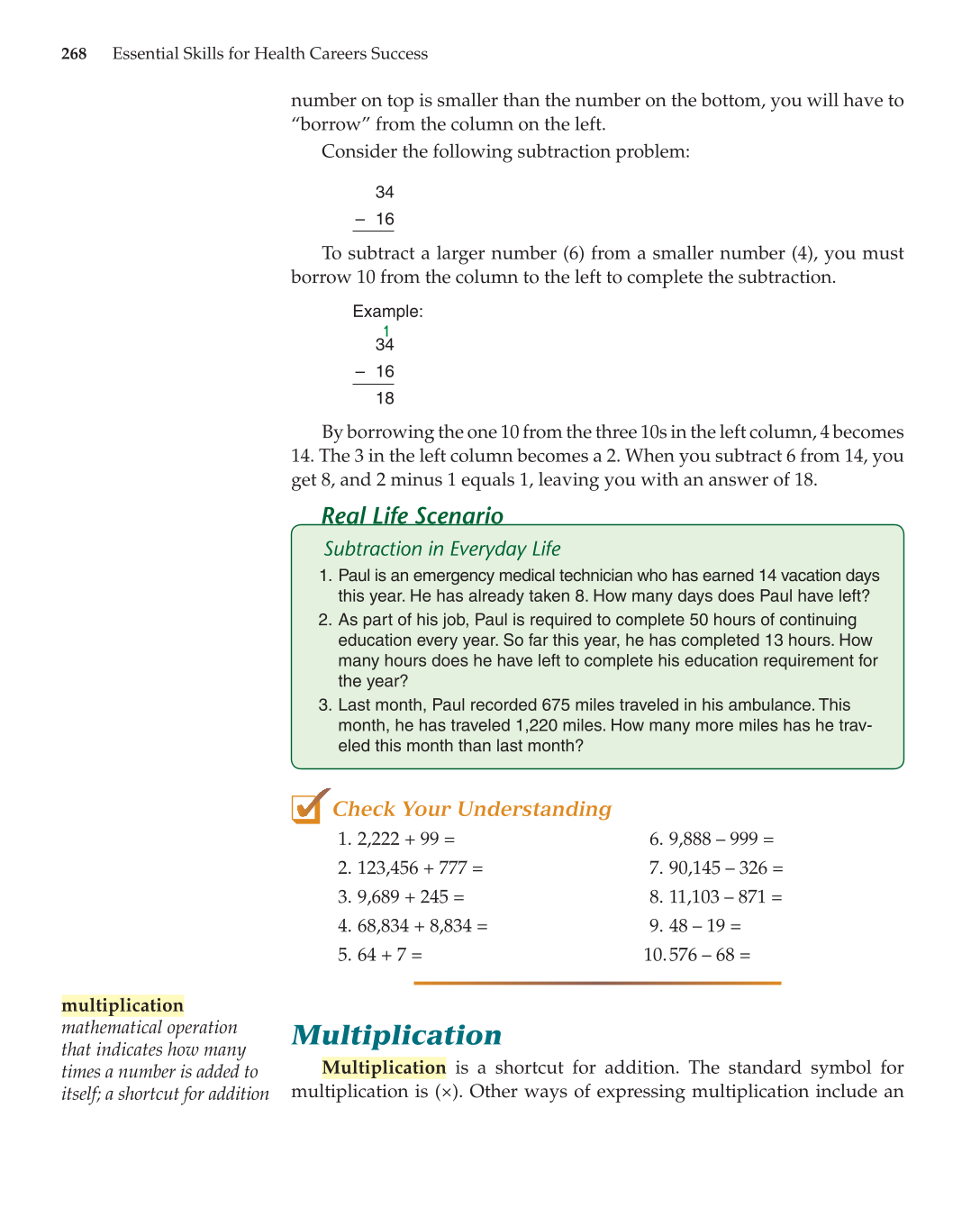 268 Essential Skills for Health Careers Success

number on top is smaller than the number on the bottom, you will have to "borrow" from the column on the left.

Consider the following subtraction problem:

34
− 16

To subtract a larger number (6) from a smaller number (4), you must borrow 10 from the column to the left to complete the subtraction.

Example:
1
34
− 16
18

By borrowing the one 10 from the three 10s in the left column, 4 becomes 14. The 3 in the left column becomes a 2. When you subtract 6 from 14, you get 8, and 2 minus 1 equals 1, leaving you with an answer of 18.

Real Life Scenario

Subtraction in Everyday Life

1. Paul is an emergency medical technician who has earned 14 vacation days this year. He has already taken 8. How many days does Paul have left?
2. As part of his job, Paul is required to complete 50 hours of continuing education every year. So far this year, he has completed 13 hours. How many hours does he have left to complete his education requirement for the year?
3. Last month, Paul recorded 675 miles traveled in his ambulance. This month, he has traveled 1,220 miles. How many more miles has he traveled this month than last month?

Check Your Understanding

1. 2,222 + 99 =
2. 123,456 + 777 =
3. 9,689 + 245 =
4. 68,834 + 8,834 =
5. 64 + 7 =

6. 9,888 – 999 =
7. 90,145 – 326 =
8. 11,103 – 871 =
9. 48 – 19 =
10. 576 – 68 =

multiplication
mathematical operation that indicates how many times a number is added to itself; a shortcut for addition

Multiplication

Multiplication is a shortcut for addition. The standard symbol for multiplication is (×). Other ways of expressing multiplication include an